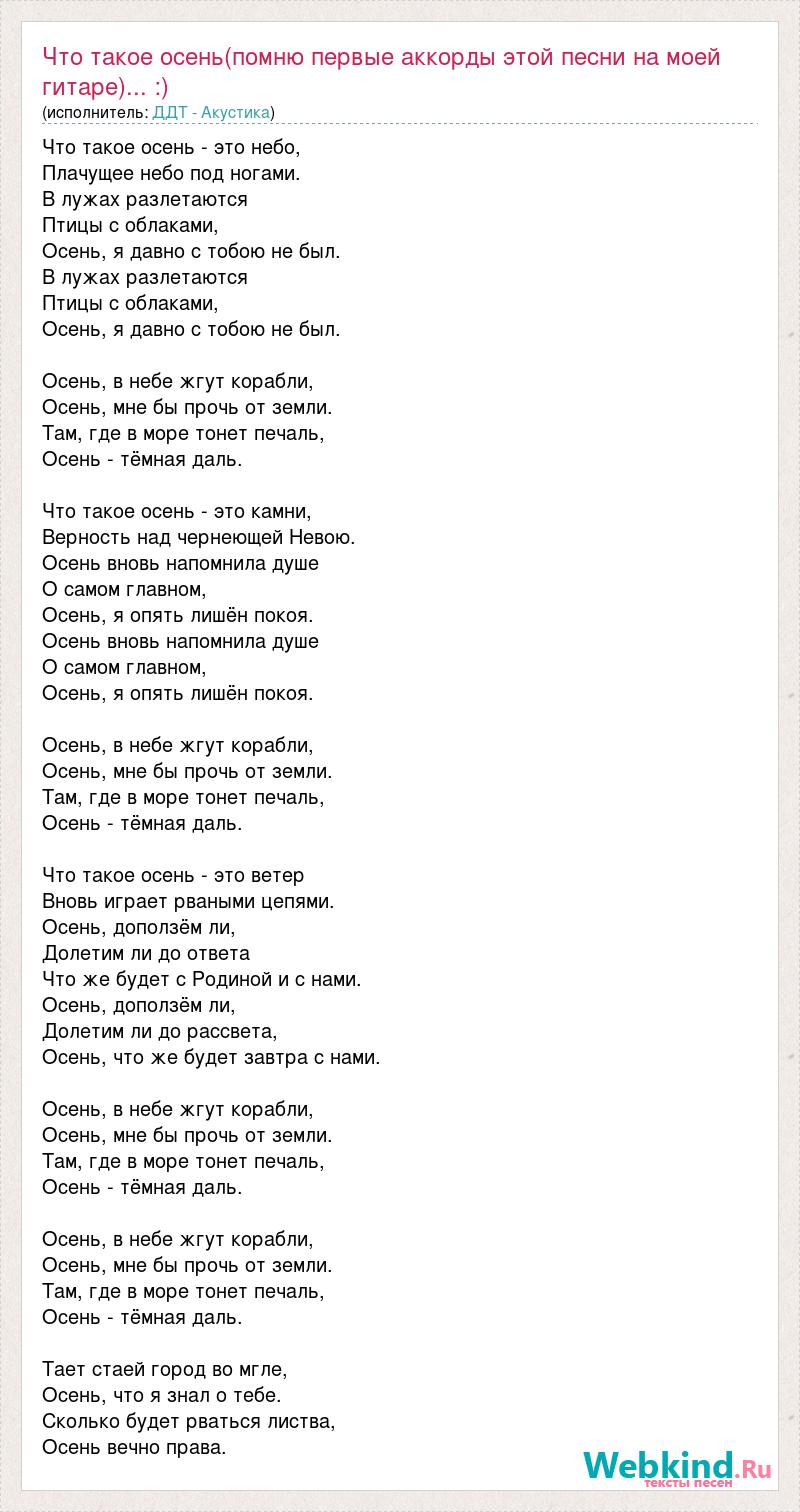 Что такое осень(помню первые аккорды этой песни на моей гитаре)... :)
(исполнитель: ДДТ - Акустика)

Что такое осень - это небо,
Плачущее небо под ногами.
В лужах разлетаются
Птицы с облаками,
Осень, я давно с тобою не был.
В лужах разлетаются
Птицы с облаками,
Осень, я давно с тобою не был.

Осень, в небе жгут корабли,
Осень, мне бы прочь от земли.
Там, где в море тонет печаль,
Осень - тёмная даль.

Что такое осень - это камни,
Верность над чернеющей Невою.
Осень вновь напомнила душе
О самом главном,
Осень, я опять лишён покоя.
Осень вновь напомнила душе
О самом главном,
Осень, я опять лишён покоя.

Осень, в небе жгут корабли,
Осень, мне бы прочь от земли.
Там, где в море тонет печаль,
Осень - тёмная даль.

Что такое осень - это ветер
Вновь играет рваными цепями.
Осень, доползём ли,
Долетим ли до ответа
Что же будет с Родиной и с нами.
Осень, доползём ли,
Долетим ли до рассвета,
Осень, что же будет завтра с нами.

Осень, в небе жгут корабли,
Осень, мне бы прочь от земли.
Там, где в море тонет печаль,
Осень - тёмная даль.

Осень, в небе жгут корабли,
Осень, мне бы прочь от земли.
Там, где в море тонет печаль,
Осень - тёмная даль.

Тает стаей город во мгле,
Осень, что я знал о тебе.
Сколько будет рваться листва,
Осень вечно права.

Webkind.Ru
тексты песен